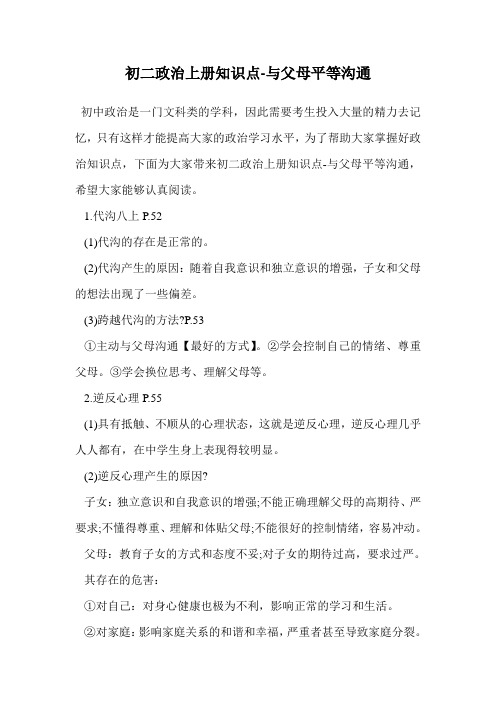 初二政治上册知识点-与父母平等沟通

初中政治是一门文科类的学科，因此需要考生投入大量的精力去记忆，只有这样才能提高大家的政治学习水平，为了帮助大家掌握好政治知识点，下面为大家带来初二政治上册知识点-与父母平等沟通，希望大家能够认真阅读。

1.代沟八上 P.52

(1)代沟的存在是正常的。

(2)代沟产生的原因：随着自我意识和独立意识的增强，子女和父母的想法出现了一些偏差。

(3)跨越代沟的方法?P.53

①主动与父母沟通【最好的方式】。②学会控制自己的情绪、尊重父母。③学会换位思考、理解父母等。

2.逆反心理 P.55

(1)具有抵触、不顺从的心理状态，这就是逆反心理，逆反心理几乎人人都有，在中学生身上表现得较明显。

(2)逆反心理产生的原因?

子女：独立意识和自我意识的增强;不能正确理解父母的高期待、严要求;不懂得尊重、理解和体贴父母;不能很好的控制情绪，容易冲动。

父母：教育子女的方式和态度不妥;对子女的期待过高，要求过严。

其存在的危害：

①对自己：对身心健康也极为不利，影响正常的学习和生活。

②对家庭：影响家庭关系的和谐和幸福，严重者甚至导致家庭分裂。